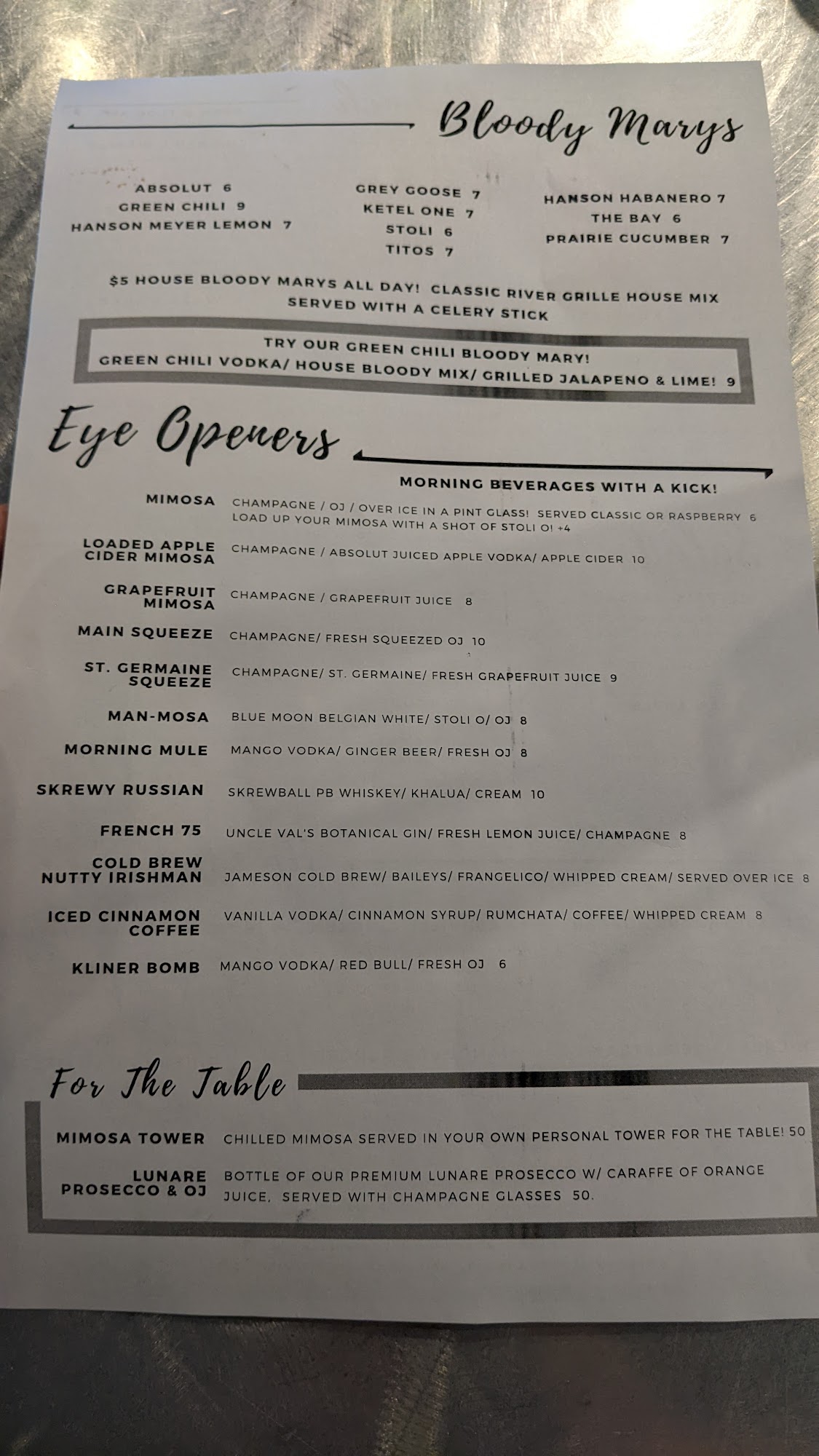 Bloody Marys

ABSOLUT 6
GREEN CHILI 9
HANSON MEYER LEMON 7

GREY GOOSE 7
KETEL ONE 7
STOLI 6
TITOS 7

HANSON HABANERO 7
THE BAY 6
PRAIRIE CUCUMBER 7

$5 HOUSE BLOODY MARYS ALL DAY! CLASSIC RIVER GRILLE HOUSE MIX SERVED WITH A CELERY STICK

TRY OUR GREEN CHILI BLOODY MARY!
GREEN CHILI VODKA/ HOUSE BLOODY MIX/ GRILLED JALAPENO & LIME! 9

Eye Openers

MORNING BEVERAGES WITH A KICK!

MIMOSA CHAMPAGNE / OJ / OVER ICE IN A PINT GLASS! SERVED CLASSIC OR RASPBERRY 6
LOAD UP YOUR MIMOSA WITH A SHOT OF STOLI O! +4

LOADED APPLE CIDER MIMOSA CHAMPAGNE / ABSOLUT JUICED APPLE VODKA/ APPLE CIDER 10

GRAPEFRUIT MIMOSA CHAMPAGNE / GRAPEFRUIT JUICE 8

MAIN SQUEEZE CHAMPAGNE/ FRESH SQUEEZED OJ 10

ST. GERMAINE SQUEEZE CHAMPAGNE/ ST. GERMAINE/ FRESH GRAPEFRUIT JUICE 9

MAN-MOSA BLUE MOON BELGIAN WHITE/ STOLI O/ OJ 8

MORNING MULE MANGO VODKA/ GINGER BEER/ FRESH OJ 8

SKREWY RUSSIAN SKREWBALL PB WHISKEY/ KHALUA/ CREAM 10

FRENCH 75 UNCLE VAL'S BOTANICAL GIN/ FRESH LEMON JUICE/ CHAMPAGNE 8

COLD BREW NUTTY IRISHMAN JAMESON COLD BREW/ BAILEYS/ FRANGELICO/ WHIPPED CREAM/ SERVED OVER ICE 8

ICED CINNAMON COFFEE VANILLA VODKA/ CINNAMON SYRUP/ RUMCHATA/ COFFEE/ WHIPPED CREAM 8

KLINER BOMB MANGO VODKA/ RED BULL/ FRESH OJ 6

For The Table

MIMOSA TOWER CHILLED MIMOSA SERVED IN YOUR OWN PERSONAL TOWER FOR THE TABLE! 50

LUNARE PROSECCO & OJ BOTTLE OF OUR PREMIUM LUNARE PROSECCO W/ CARAFFE OF ORANGE JUICE. SERVED WITH CHAMPAGNE GLASSES 50.